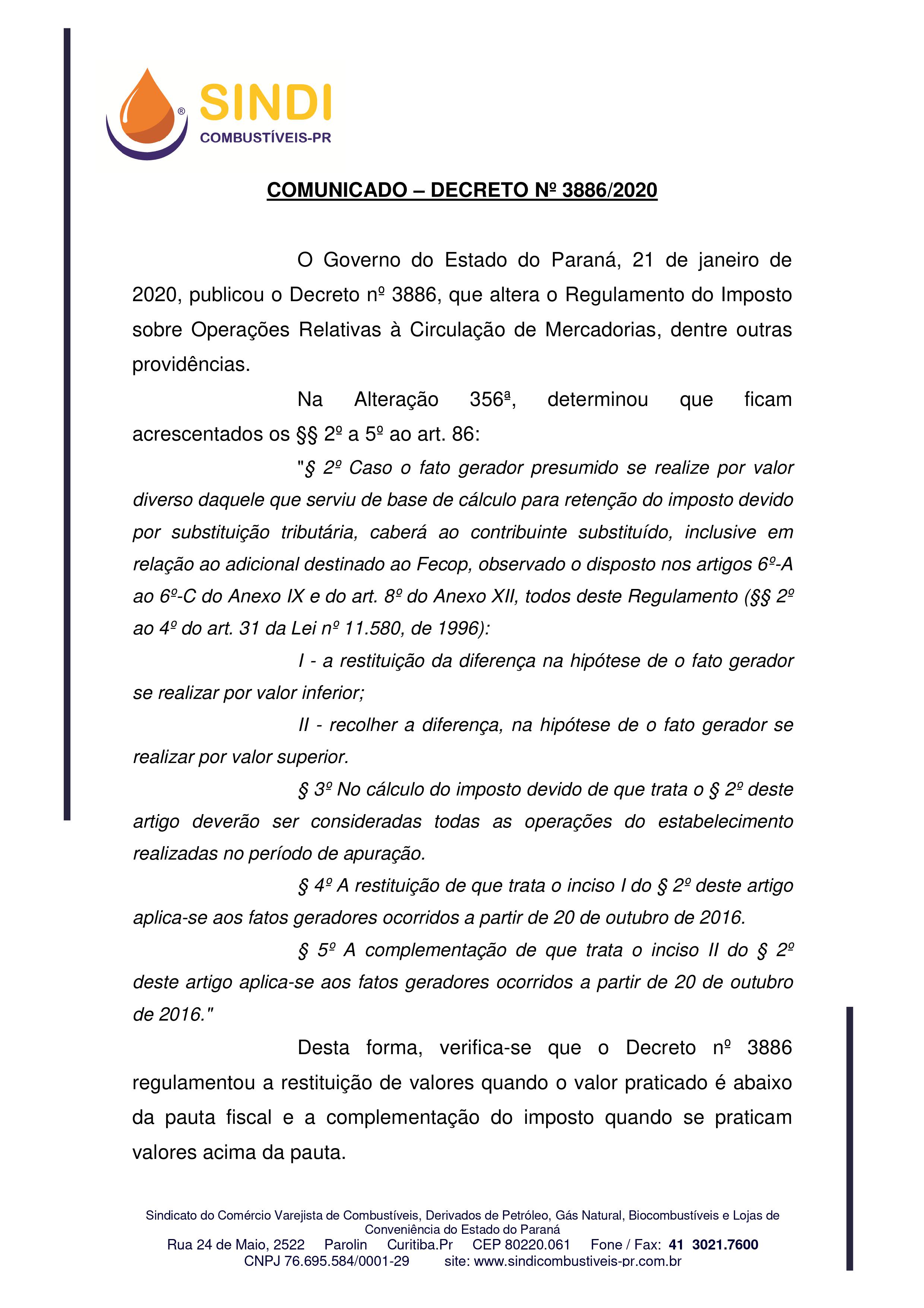 SINDI
COMBUSTÍVEIS-PR

COMUNICADO – DECRETO Nº 3886/2020

O Governo do Estado do Paraná, 21 de janeiro de 2020, publicou o Decreto nº 3886, que altera o Regulamento do Imposto sobre Operações Relativas à Circulação de Mercadorias, dentre outras providências.

Na Alteração 356ª, determinou que ficam acrescentados os §§ 2º a 5º ao art. 86:

"§ 2º Caso o fato gerador presumido se realize por valor diverso daquele que serviu de base de cálculo para retenção do imposto devido por substituição tributária, caberá ao contribuinte substituído, inclusive em relação ao adicional destinado ao Fecop, observado o disposto nos artigos 6º-A ao 6º-C do Anexo IX e do art. 8º do Anexo XII, todos deste Regulamento (§§ 2º ao 4º do art. 31 da Lei nº 11.580, de 1996):

I - a restituição da diferença na hipótese de o fato gerador se realizar por valor inferior;

II - recolher a diferença, na hipótese de o fato gerador se realizar por valor superior.

§ 3º No cálculo do imposto devido de que trata o § 2º deste artigo deverão ser consideradas todas as operações do estabelecimento realizadas no período de apuração.

§ 4º A restituição de que trata o inciso I do § 2º deste artigo aplica-se aos fatos geradores ocorridos a partir de 20 de outubro de 2016.

§ 5º A complementação de que trata o inciso II do § 2º deste artigo aplica-se aos fatos geradores ocorridos a partir de 20 de outubro de 2016."

Desta forma, verifica-se que o Decreto nº 3886 regulamentou a restituição de valores quando o valor praticado é abaixo da pauta fiscal e a complementação do imposto quando se praticam valores acima da pauta.

Sindicato do Comércio Varejista de Combustíveis, Derivados de Petróleo, Gás Natural, Biocombustíveis e Lojas de Conveniência do Estado do Paraná
Rua 24 de Maio, 2522 Parolin Curitiba.Pr CEP 80220.061 Fone / Fax: 41 3021.7600
CNPJ 76.695.584/0001-29 site: www.sindicombustiveis-pr.com.br